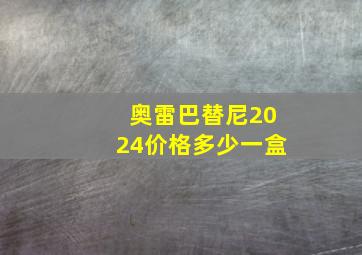 奥雷巴替尼2024价格多少一盒